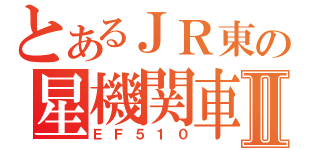 とあるＪＲ東の
星機関車Ⅱ
ＥＦ５１０